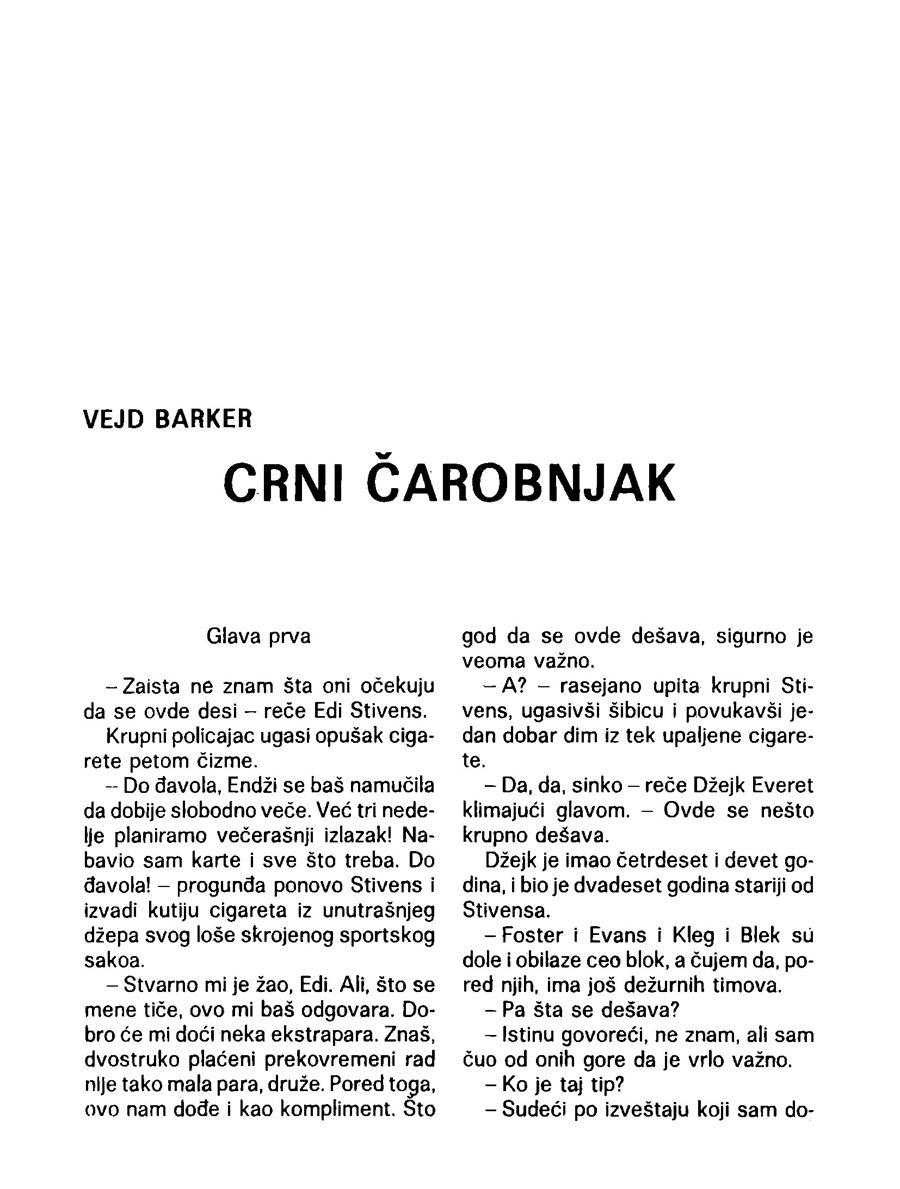 VEJD BARKER

CRNI ČAROBNJAK

Glava prva

– Zaista ne znam šta oni očekuju da se ovde desi – reče Edi Stivens.

Krupni policajac ugasi opušak cigarete petom čizme.

– Do đavola, Endži se baš namučila da dobije slobodno veče. Već tri nedelje planiramo večerašnji izlazak! Nabavio sam karte i sve što treba. Do đavola! – progunđa ponovo Stivens i izvadi kutiju cigareta iz unutrašnjeg džepa svog loše skrojenog sportskog sakoa.

– Stvarno mi je žao, Edi. Ali, što se mene tiče, ovo mi baš odgovara. Dobro će mi doći neka ekstrapara. Znaš, dvostruko plaćeni prekovremeni rad nije tako mala para, druže. Pored toga, ovo nam dođe i kao kompliment. Što god da se ovde dešava, sigurno je veoma važno.

– A? – rasejano upita krupni Stivens, ugasivši šibicu i povukavši jedan dobar dim iz tek upaljene cigarete.

– Da, da, sinko – reče Džejk Everet klimajući glavom. – Ovde se nešto krupno dešava.

Džejk je imao četrdeset i devet godina, i bio je dvadeset godina stariji od Stivensa.

– Foster i Evans i Kleg i Blek su dole i obilaze ceo blok, a čujem da, pored njih, ima još dežurnih timova.

– Pa šta se dešava?

– Istinu govoreći, ne znam, ali sam čuo od onih gore da je vrlo važno.

– Ko je taj tip?

– Sudeći po izveštaju koji sam do-